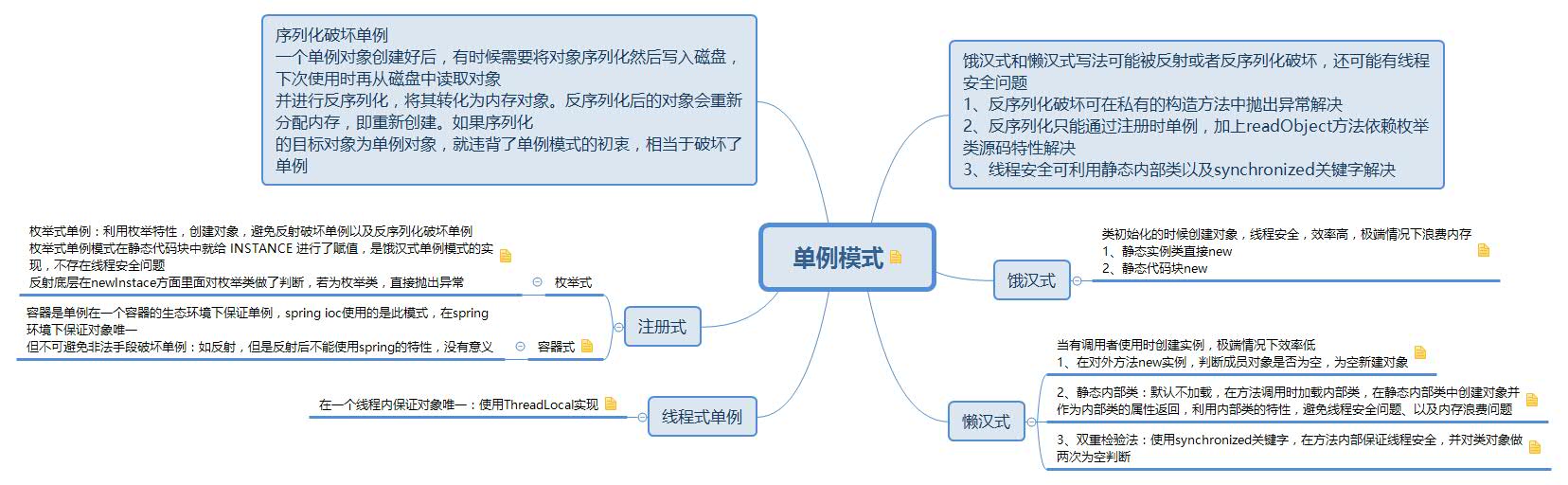 序列化破坏单例
一个单例对象创建好后，有时候需要将对象序列化然后写入磁盘，下次使用时再从磁盘中读取对象
并进行反序列化，将其转化为内存对象。反序列化后的对象会重新分配内存，即重新创建。如果序列化
的目标对象为单例对象，就违背了单例模式的初衷，相当于破坏了单例

饿汉式和懒汉式写法可能被反射或者反序列化破坏，还可能有线程安全问题
1、反序列化破坏可在私有的构造方法中抛出异常解决
2、反序列化只能通过注册时单例，加上readObject方法依赖枚举类源码特性解决
3、线程安全可利用静态内部类以及synchronized关键字解决

单例模式

枚举式单例：利用枚举特性，创建对象，避免反射破坏单例以及反序列化破坏单例
枚举式单例模式在静态代码块中就给 INSTANCE 进行了赋值，是饿汉式单例模式的实现，不存在线程安全问题
反射底层在newInstace方面里面对枚举类做了判断，若为枚举类，直接抛出异常

枚举式

容器是单例在一个容器的生态环境下保证单例，spring ioc使用的是此模式，在spring环境下保证对象唯一
但不可避免非法手段破坏单例：如反射，但是反射后不能使用spring的特性，没有意义

容器式

注册式

在一个线程内保证对象唯一：使用ThreadLocal实现

线程式单例

类初始化的时候创建对象，线程安全，效率高，极端情况下浪费内存
1、静态实例类直接new
2、静态代码块new

饿汉式

当有调用者使用时创建实例，极端情况下效率低
1、在对外方法new实例，判断成员对象是否为空，为空新建对象

2、静态内部类：默认不加载，在方法调用时加载内部类，在静态内部类中创建对象并作为内部类的属性返回，利用内部类的特性，避免线程安全问题、以及内存浪费问题

3、双重检验法：使用synchronized关键字，在方法内部保证线程安全，并对类对象做两次为空判断

懒汉式